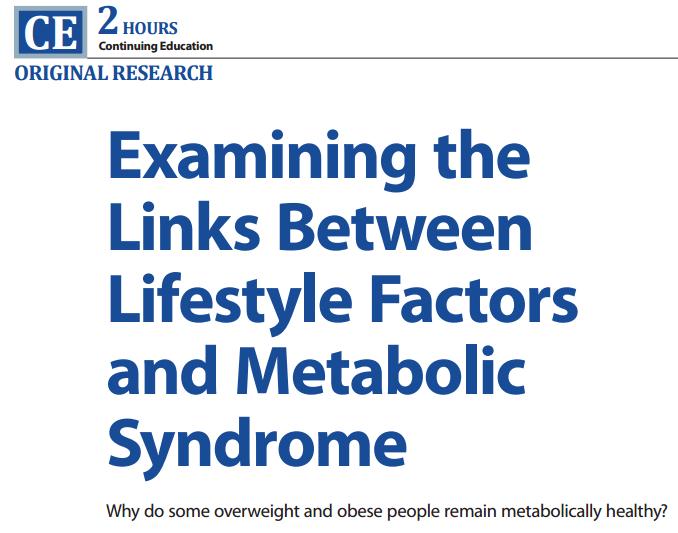 CE 2 HOURS
Continuing Education
ORIGINAL RESEARCH

Examining the Links Between Lifestyle Factors and Metabolic Syndrome

Why do some overweight and obese people remain metabolically healthy?